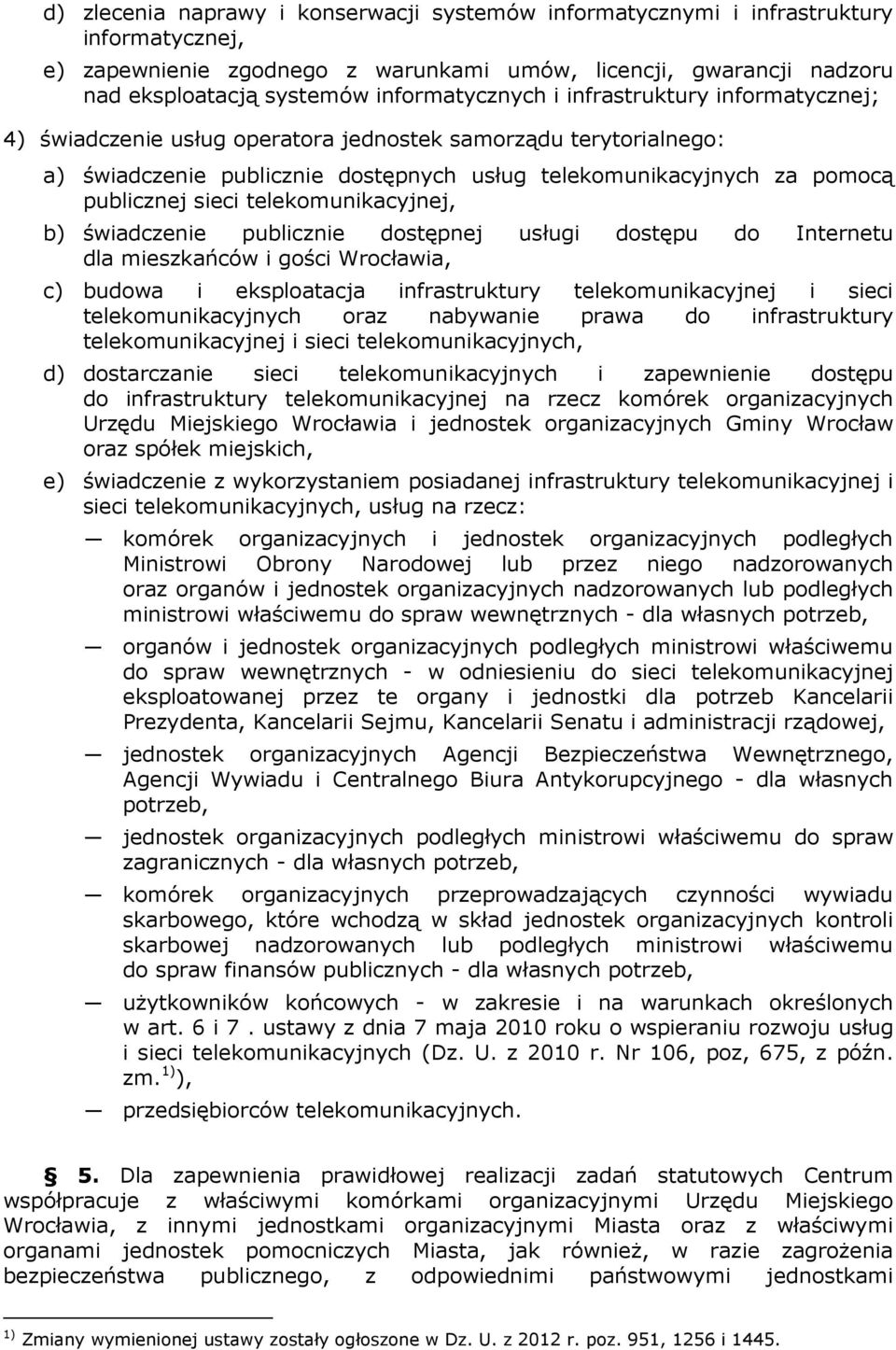 d) zlecenia naprawy i konserwacji systemów informatycznymi i infrastruktury informatycznej,

e) zapewnienie zgodnego z warunkami umów, licencji, gwarancji nadzoru nad eksploatacją systemów informatycznych i infrastruktury informatycznej;

4) świadczenie usług operatora jednostek samorządu terytorialnego:

a) świadczenie publicznie dostępnych usług telekomunikacyjnych za pomocą publicznej sieci telekomunikacyjnej,

b) świadczenie publicznie dostępnej usługi dostępu do Internetu dla mieszkańców i gości Wrocławia,

c) budowa i eksploatacja infrastruktury telekomunikacyjnej i sieci telekomunikacyjnych oraz nabywanie prawa do infrastruktury telekomunikacyjnej i sieci telekomunikacyjnych,

d) dostarczanie sieci telekomunikacyjnych i zapewnienie dostępu do infrastruktury telekomunikacyjnej na rzecz komórek organizacyjnych Urzędu Miejskiego Wrocławia i jednostek organizacyjnych Gminy Wrocław oraz spółek miejskich,

e) świadczenie z wykorzystaniem posiadanej infrastruktury telekomunikacyjnej i sieci telekomunikacyjnych, usług na rzecz:

— komórek organizacyjnych i jednostek organizacyjnych podległych Ministrowi Obrony Narodowej lub przez niego nadzorowanych oraz organów i jednostek organizacyjnych nadzorowanych lub podległych ministrowi właściwemu do spraw wewnętrznych - dla własnych potrzeb,

— organów i jednostek organizacyjnych podległych ministrowi właściwemu do spraw wewnętrznych - w odniesieniu do sieci telekomunikacyjnej eksploatowanej przez te organy i jednostki dla potrzeb Kancelarii Prezydenta, Kancelarii Sejmu, Kancelarii Senatu i administracji rządowej,

— jednostek organizacyjnych Agencji Bezpieczeństwa Wewnętrznego, Agencji Wywiadu i Centralnego Biura Antykorupcyjnego - dla własnych potrzeb,

— jednostek organizacyjnych podległych ministrowi właściwemu do spraw zagranicznych - dla własnych potrzeb,

— komórek organizacyjnych przeprowadzających czynności wywiadu skarbowego, które wchodzą w skład jednostek organizacyjnych kontroli skarbowej nadzorowanych lub podległych ministrowi właściwemu do spraw finansów publicznych - dla własnych potrzeb,

— użytkowników końcowych - w zakresie i na warunkach określonych w art. 6 i 7 . ustawy z dnia 7 maja 2010 roku o wspieraniu rozwoju usług i sieci telekomunikacyjnych (Dz. U. z 2010 r. Nr 106, poz, 675, z późn. zm.$^{1)}$),

— przedsiębiorców telekomunikacyjnych.

§ 5. Dla zapewnienia prawidłowej realizacji zadań statutowych Centrum współpracuje z właściwymi komórkami organizacyjnymi Urzędu Miejskiego Wrocławia, z innymi jednostkami organizacyjnymi Miasta oraz z właściwymi organami jednostek pomocniczych Miasta, jak również, w razie zagrożenia bezpieczeństwa publicznego, z odpowiednimi państwowymi jednostkami

$^{1)}$ Zmiany wymienionej ustawy zostały ogłoszone w Dz. U. z 2012 r. poz. 951, 1256 i 1445.